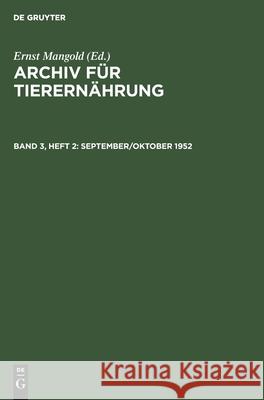 DE GRUYTER

Ernst Mangold (Ed.)
ARCHIV FÜR TIERERNÄHRUNG

BAND 3, HEFT 2: SEPTEMBER/OKTOBER 1952

DE
G

Kraina Książek